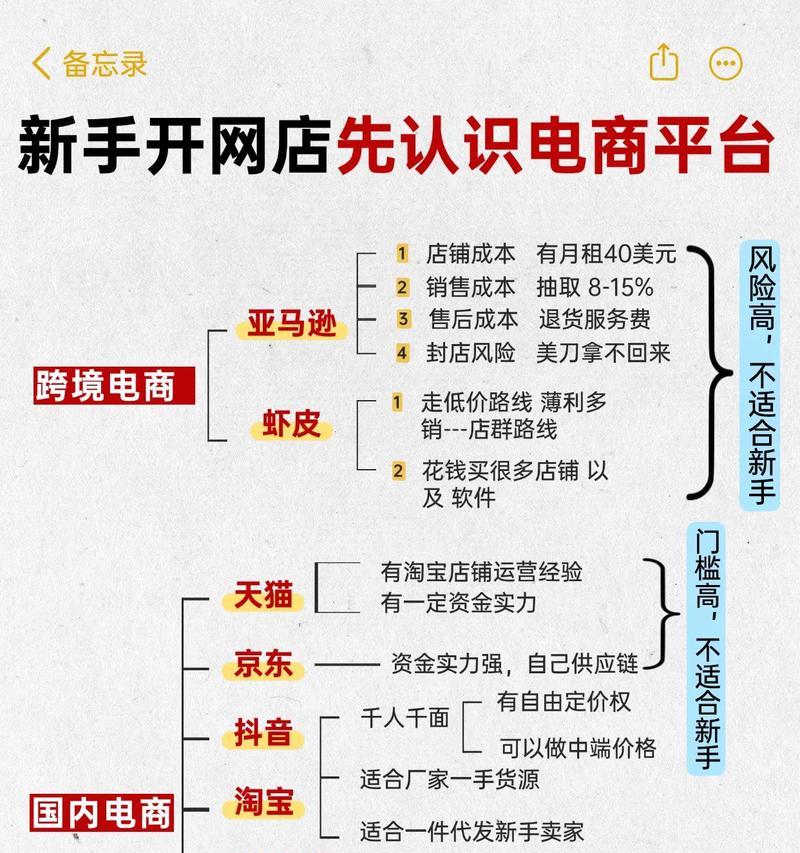 备忘录

新手开网店先认识电商平台

跨境电商

亚马逊
1 店铺成本 有月租40美元
2 销售成本 抽取 8-15%
3 售后成本 退货服务费
4 封店风险 美刀拿不回来

虾皮
1 走低价路线 薄利多销---店群路线
2 花钱买很多店铺 以及 软件

风险高，不适合新手

国内电商

天猫
有淘宝店铺运营经验
有一定资金实力

京东
资金实力强，自己供应链

门槛高，不适合新手

抖音
千人千面
有自由定价权
可以做中端价格

淘宝
适合厂家一手货源
适合一件代发新手卖家